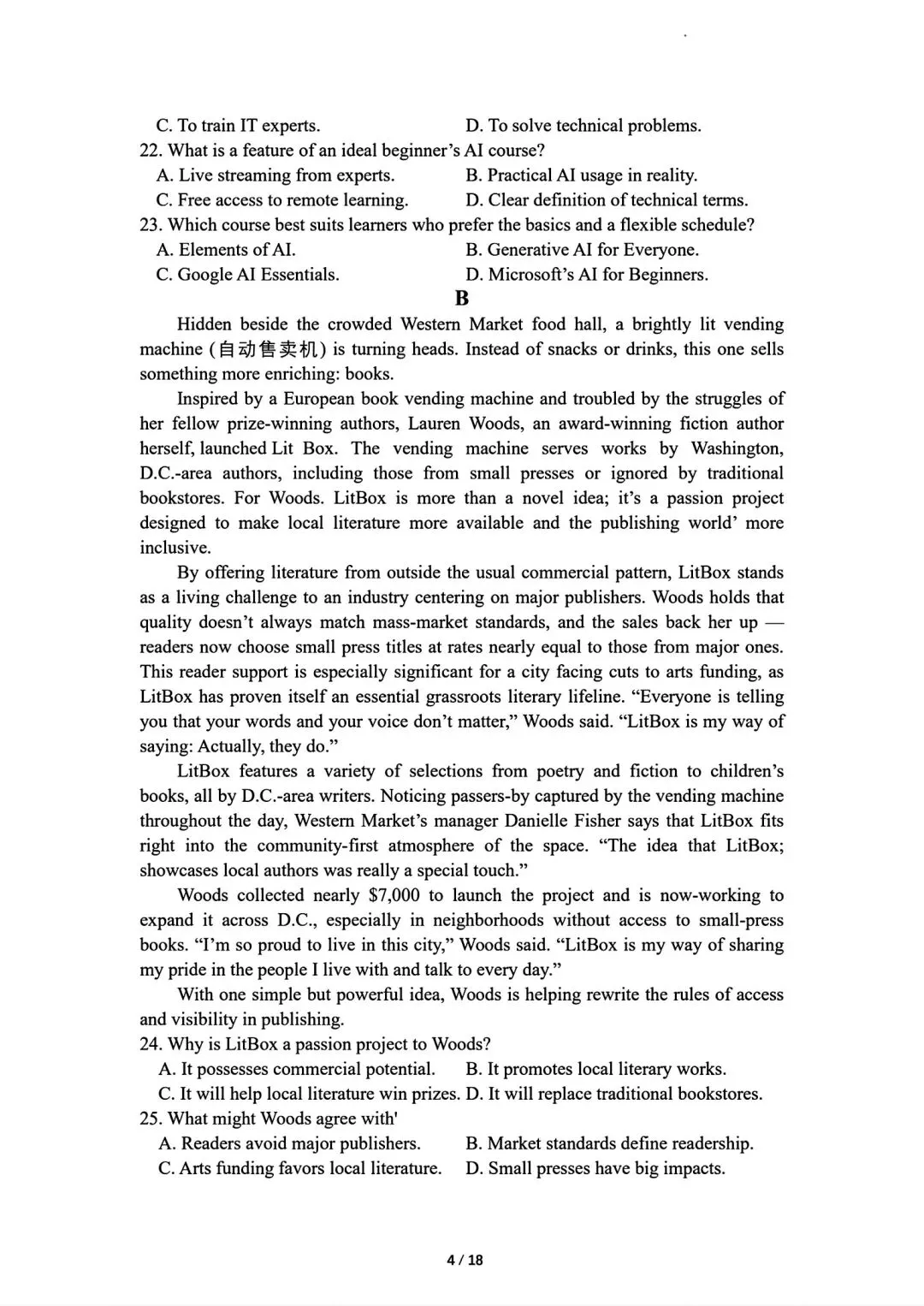 C. To train IT experts. D. To solve technical problems.
22. What is a feature of an ideal beginner's AI course?
A. Live streaming from experts. B. Practical AI usage in reality.
C. Free access to remote learning. D. Clear definition of technical terms.
23. Which course best suits learners who prefer the basics and a flexible schedule?
A. Elements of AI. B. Generative AI for Everyone.
C. Google AI Essentials. D. Microsoft's AI for Beginners.

B

Hidden beside the crowded Western Market food hall, a brightly lit vending machine (自动售卖机) is turning heads. Instead of snacks or drinks, this one sells something more enriching: books.

Inspired by a European book vending machine and troubled by the struggles of her fellow prize-winning authors, Lauren Woods, an award-winning fiction author herself, launched Lit Box. The vending machine serves works by Washington, D.C.-area authors, including those from small presses or ignored by traditional bookstores. For Woods. LitBox is more than a novel idea; it's a passion project designed to make local literature more available and the publishing world' more inclusive.

By offering literature from outside the usual commercial pattern, LitBox stands as a living challenge to an industry centering on major publishers. Woods holds that quality doesn't always match mass-market standards, and the sales back her up — readers now choose small press titles at rates nearly equal to those from major ones. This reader support is especially significant for a city facing cuts to arts funding, as LitBox has proven itself an essential grassroots literary lifeline. "Everyone is telling you that your words and your voice don't matter," Woods said. "LitBox is my way of saying: Actually, they do."

LitBox features a variety of selections from poetry and fiction to children's books, all by D.C.-area writers. Noticing passers-by captured by the vending machine throughout the day, Western Market's manager Danielle Fisher says that LitBox fits right into the community-first atmosphere of the space. "The idea that LitBox; showcases local authors was really a special touch."

Woods collected nearly $7,000 to launch the project and is now-working to expand it across D.C., especially in neighborhoods without access to small-press books. "I'm so proud to live in this city," Woods said. "LitBox is my way of sharing my pride in the people I live with and talk to every day."

With one simple but powerful idea, Woods is helping rewrite the rules of access and visibility in publishing.
24. Why is LitBox a passion project to Woods?
A. It possesses commercial potential. B. It promotes local literary works.
C. It will help local literature win prizes. D. It will replace traditional bookstores.
25. What might Woods agree with'
A. Readers avoid major publishers. B. Market standards define readership.
C. Arts funding favors local literature. D. Small presses have big impacts.

4 / 18